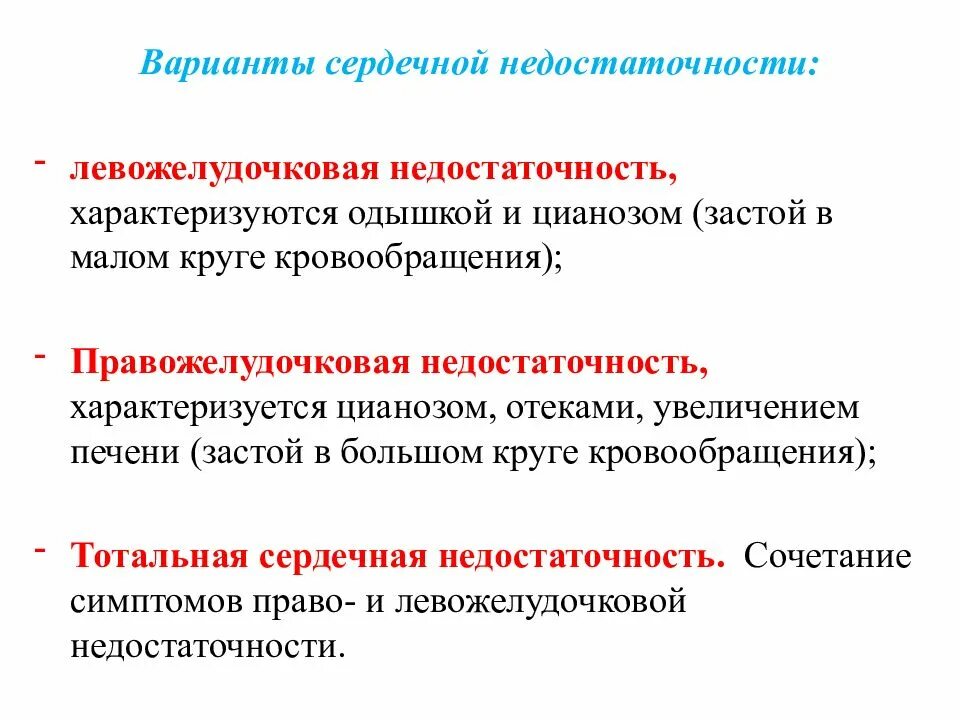 Варианты сердечной недостаточности:

- левожелудочковая недостаточность, характеризуются одышкой и цианозом (застой в малом круге кровообращения);

- Правожелудочковая недостаточность, характеризуется цианозом, отеками, увеличением печени (застой в большом круге кровообращения);

- Тотальная сердечная недостаточность. Сочетание симптомов право- и левожелудочковой недостаточности.